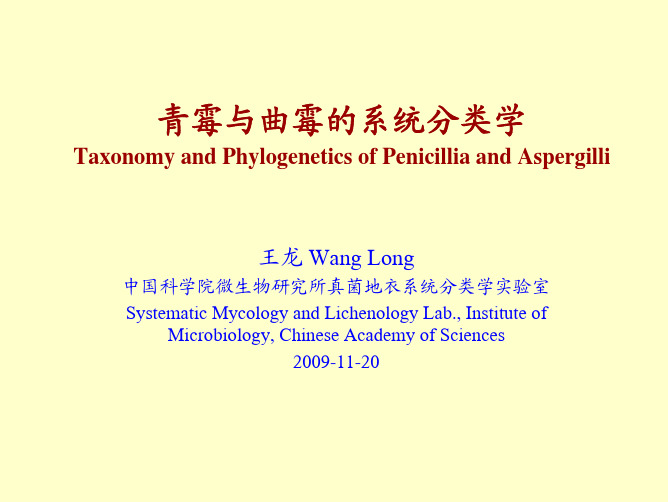 青霉与曲霉的系统分类学
Taxonomy and Phylogenetics of Penicillia and Aspergilli

王龙 Wang Long
中国科学院微生物研究所真菌地衣系统分类学实验室
Systematic Mycology and Lichenology Lab., Institute of Microbiology, Chinese Academy of Sciences
2009-11-20